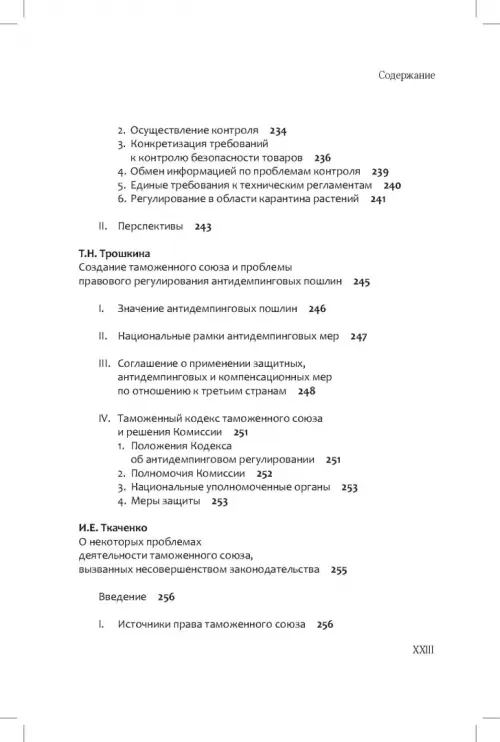 Содержание

2. Осуществление контроля 234
3. Конкретизация требований к контролю безопасности товаров 236
4. Обмен информацией по проблемам контроля 239
5. Единые требования к техническим регламентам 240
6. Регулирование в области карантина растений 241

II. Перспективы 243

Т.Н. Трошкина
Создание таможенного союза и проблемы правового регулирования антидемпинговых пошлин 245

I. Значение антидемпинговых пошлин 246

II. Национальные рамки антидемпинговых мер 247

III. Соглашение о применении защитных, антидемпинговых и компенсационных мер по отношению к третьим странам 248

IV. Таможенный кодекс таможенного союза и решения Комиссии 251
1. Положения Кодекса об антидемпинговом регулировании 251
2. Полномочия Комиссии 252
3. Национальные уполномоченные органы 253
4. Меры защиты 253

И.Е. Ткаченко
О некоторых проблемах деятельности таможенного союза, вызванных несовершенством законодательства 255

Введение 256

I. Источники права таможенного союза 256

XXIII